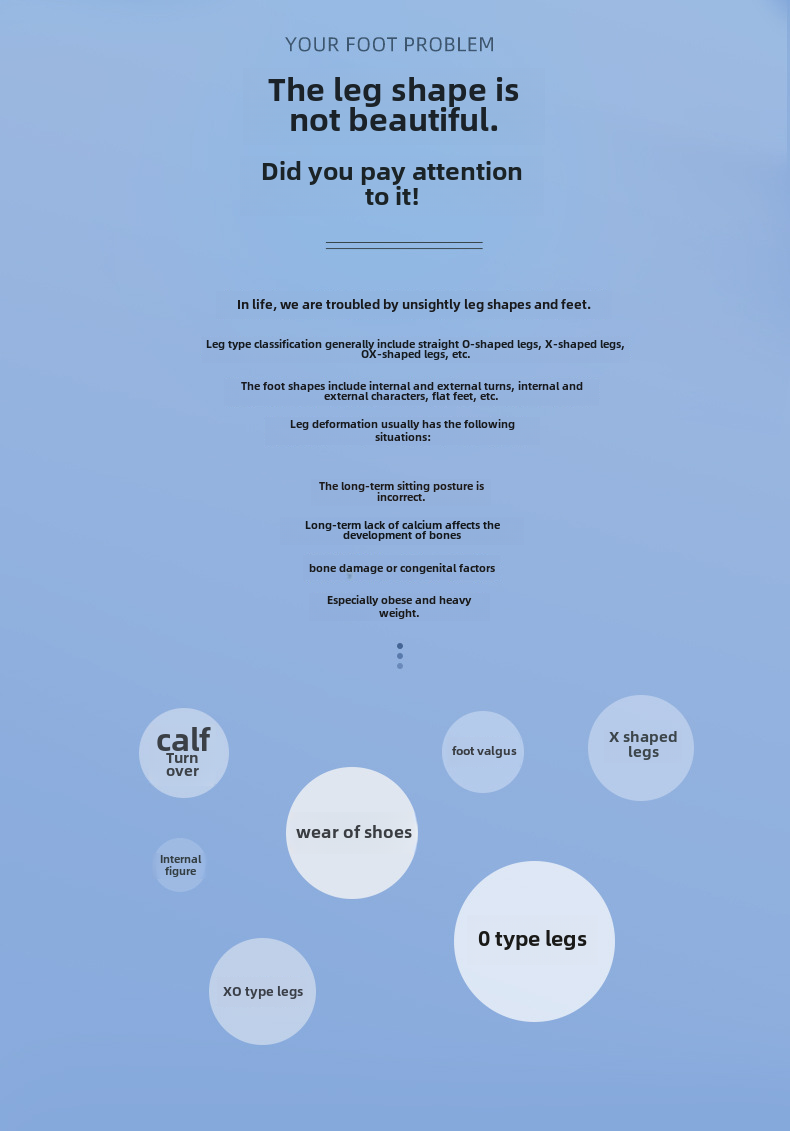 YOUR FOOT PROBLEM

The leg shape is not beautiful.

Did you pay attention to it!

In life, we are troubled by unsightly leg shapes and feet.

Leg type classification generally include straight O-shaped legs, X-shaped legs, OX-shaped legs, etc.

The foot shapes include internal and external turns, internal and external characters, flat feet, etc.

Leg deformation usually has the following situations:

The long-term sitting posture is incorrect.

Long-term lack of calcium affects the development of bones

bone damage or congenital factors

Especially obese and heavy weight.

calf
Turn over

foot valgus

X shaped legs

wear of shoes

Internal figure

0 type legs

XO type legs